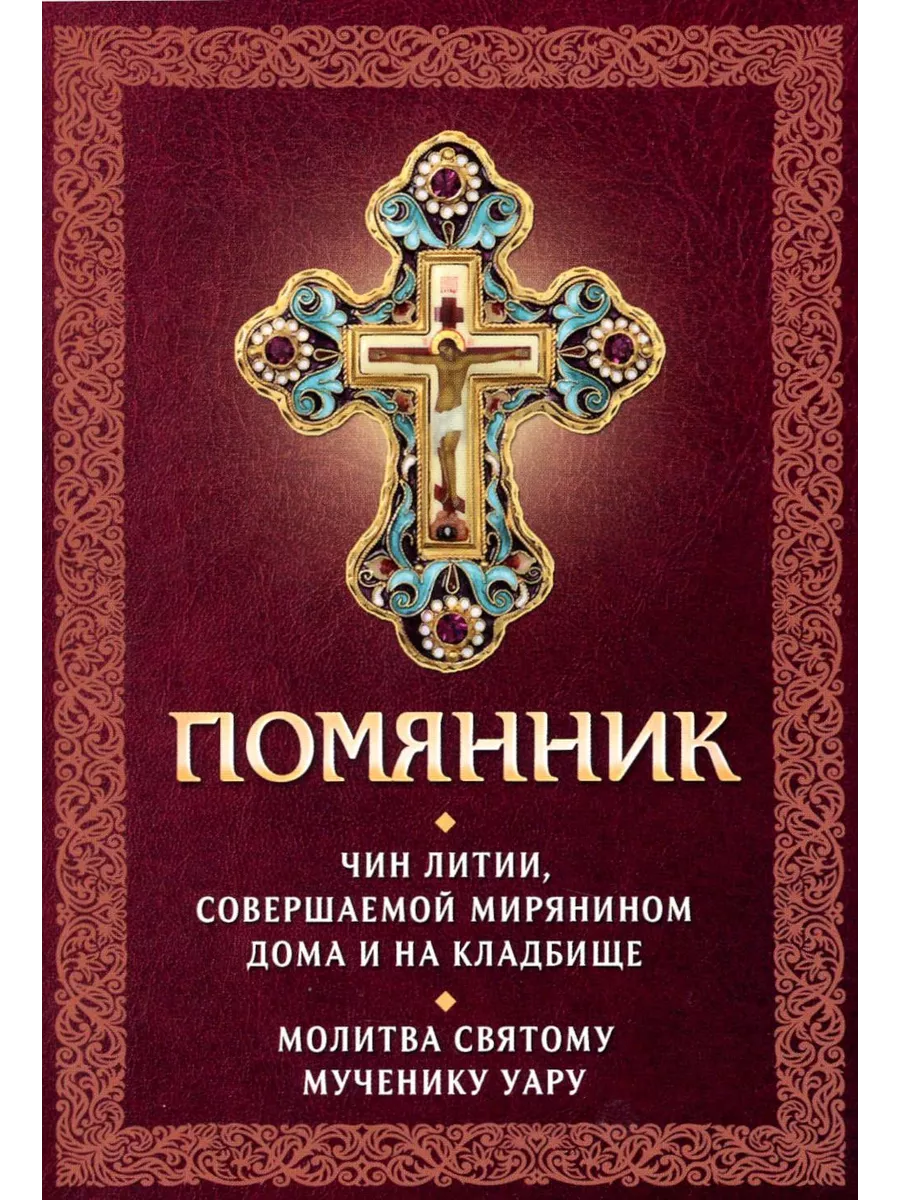 ПОМЯННИК

ЧИН ЛИТИИ, СОВЕРШАЕМОЙ МИРЯНИНОМ ДОМА И НА КЛАДБИЩЕ

МОЛИТВА СВЯТОМУ МУЧЕНИКУ УАРУ